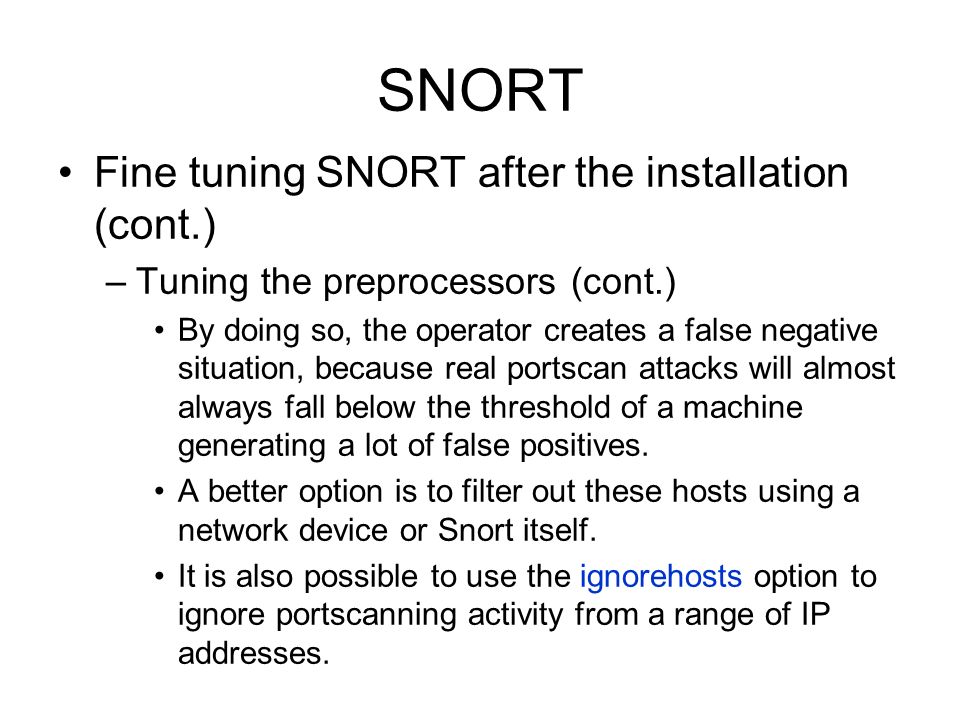 SNORT

• Fine tuning SNORT after the installation (cont.)

– Tuning the preprocessors (cont.)

• By doing so, the operator creates a false negative situation, because real portscan attacks will almost always fall below the threshold of a machine generating a lot of false positives.

• A better option is to filter out these hosts using a network device or Snort itself.

• It is also possible to use the ignorehosts option to ignore portscanning activity from a range of IP addresses.